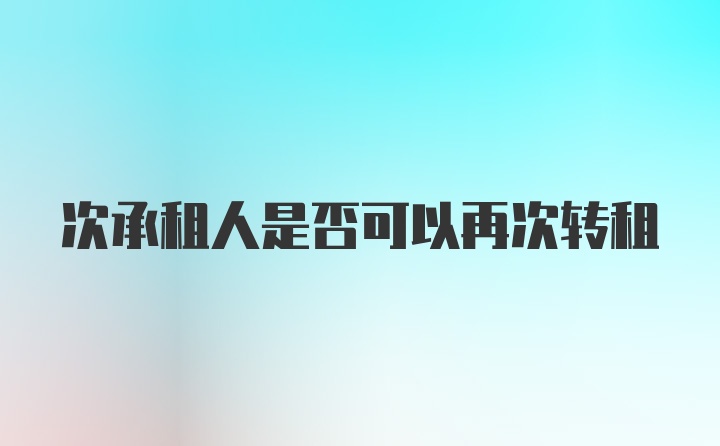 次承租人是否可以再次转租